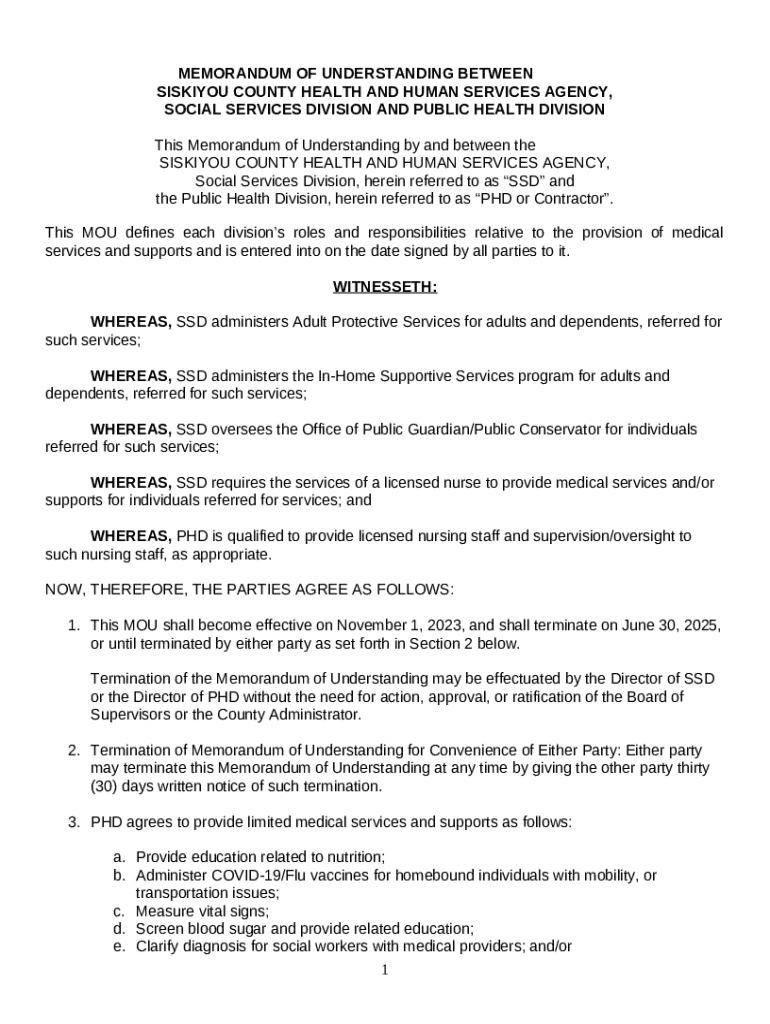 MEMORANDUM OF UNDERSTANDING BETWEEN
SISKIYOU COUNTY HEALTH AND HUMAN SERVICES AGENCY,
SOCIAL SERVICES DIVISION AND PUBLIC HEALTH DIVISION

This Memorandum of Understanding by and between the
SISKIYOU COUNTY HEALTH AND HUMAN SERVICES AGENCY,
Social Services Division, herein referred to as “SSD” and
the Public Health Division, herein referred to as “PHD or Contractor”.

This MOU defines each division’s roles and responsibilities relative to the provision of medical services and supports and is entered into on the date signed by all parties to it.

WITNESSETH:

WHEREAS, SSD administers Adult Protective Services for adults and dependents, referred for such services;

WHEREAS, SSD administers the In-Home Supportive Services program for adults and dependents, referred for such services;

WHEREAS, SSD oversees the Office of Public Guardian/Public Conservator for individuals referred for such services;

WHEREAS, SSD requires the services of a licensed nurse to provide medical services and/or supports for individuals referred for services; and

WHEREAS, PHD is qualified to provide licensed nursing staff and supervision/oversight to such nursing staff, as appropriate.

NOW, THEREFORE, THE PARTIES AGREE AS FOLLOWS:

1. This MOU shall become effective on November 1, 2023, and shall terminate on June 30, 2025, or until terminated by either party as set forth in Section 2 below.

Termination of the Memorandum of Understanding may be effectuated by the Director of SSD or the Director of PHD without the need for action, approval, or ratification of the Board of Supervisors or the County Administrator.

2. Termination of Memorandum of Understanding for Convenience of Either Party: Either party may terminate this Memorandum of Understanding at any time by giving the other party thirty (30) days written notice of such termination.

3. PHD agrees to provide limited medical services and supports as follows:

a. Provide education related to nutrition;
b. Administer COVID-19/Flu vaccines for homebound individuals with mobility, or transportation issues;
c. Measure vital signs;
d. Screen blood sugar and provide related education;
e. Clarify diagnosis for social workers with medical providers; and/or

1